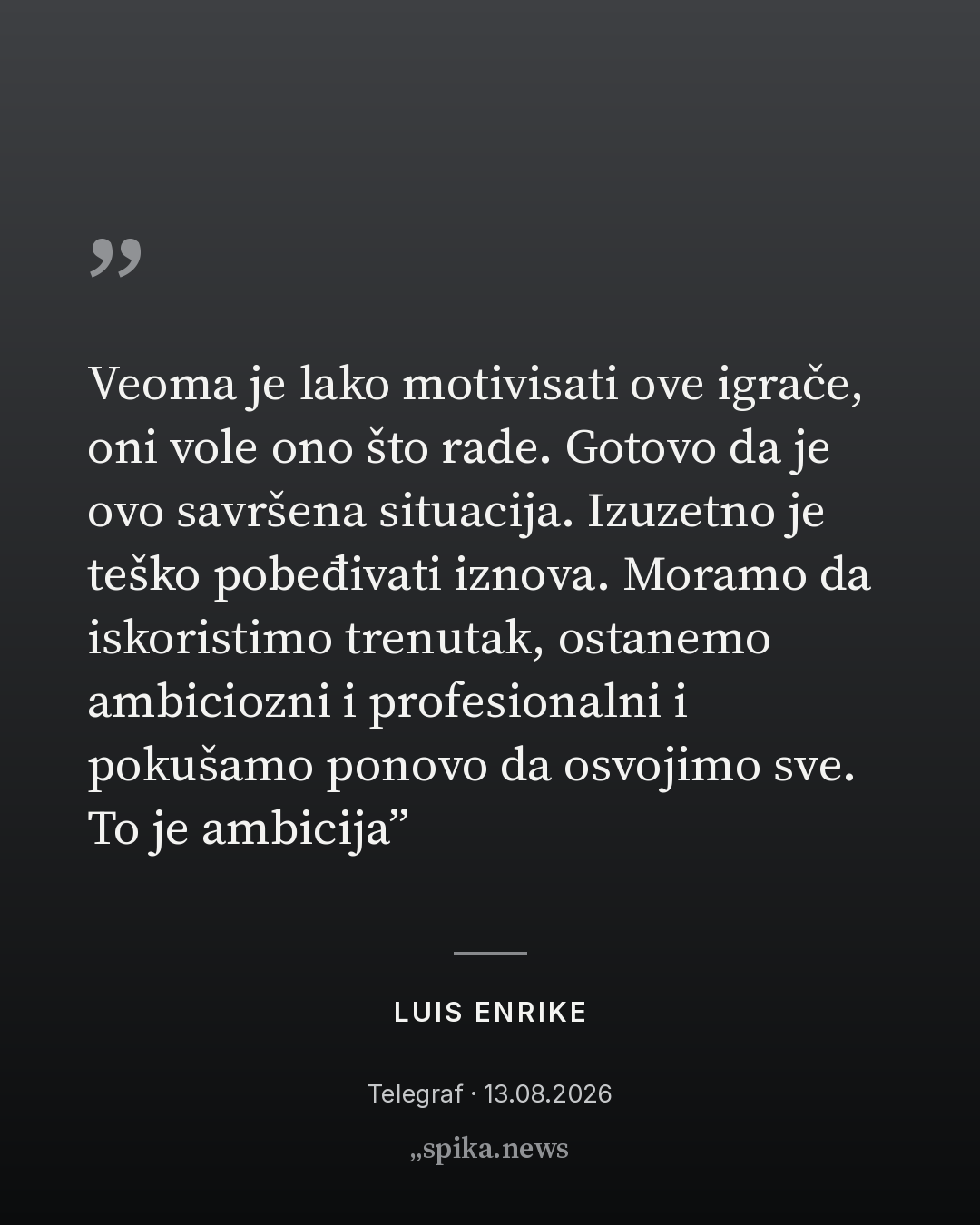 "

Veoma je lako motivisati ove igrače, oni vole ono što rade. Gotovo da je ovo savršena situacija. Izuzetno je teško pobeđivati iznova. Moramo da iskoristimo trenutak, ostanemo ambiciozni i profesionalni i pokušamo ponovo da osvojimo sve. To je ambicija"

LUIS ENRIKE

Telegraf · 13.08.2026

„spika.news